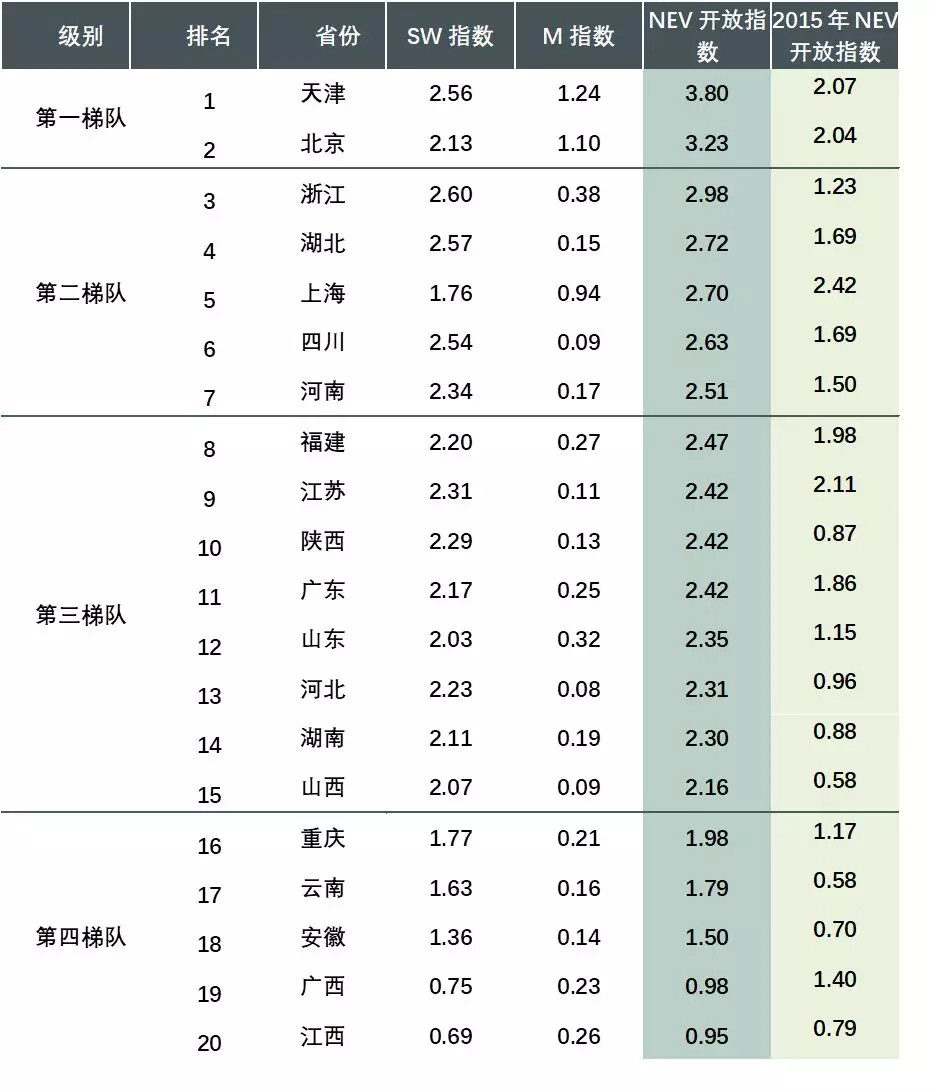 | 级别 | 排名 | 省份 | SW 指数 | M 指数 | NEV 开放指数 | 2015 年 NEV 开放指数 |
|---|---|---|---|---|---|---|
| 第一梯队 | 1 | 天津 | 2.56 | 1.24 | 3.80 | 2.07 |
| | 2 | 北京 | 2.13 | 1.10 | 3.23 | 2.04 |
| 第二梯队 | 3 | 浙江 | 2.60 | 0.38 | 2.98 | 1.23 |
| | 4 | 湖北 | 2.57 | 0.15 | 2.72 | 1.69 |
| | 5 | 上海 | 1.76 | 0.94 | 2.70 | 2.42 |
| | 6 | 四川 | 2.54 | 0.09 | 2.63 | 1.69 |
| | 7 | 河南 | 2.34 | 0.17 | 2.51 | 1.50 |
| 第三梯队 | 8 | 福建 | 2.20 | 0.27 | 2.47 | 1.98 |
| | 9 | 江苏 | 2.31 | 0.11 | 2.42 | 2.11 |
| | 10 | 陕西 | 2.29 | 0.13 | 2.42 | 0.87 |
| | 11 | 广东 | 2.17 | 0.25 | 2.42 | 1.86 |
| | 12 | 山东 | 2.03 | 0.32 | 2.35 | 1.15 |
| | 13 | 河北 | 2.23 | 0.08 | 2.31 | 0.96 |
| | 14 | 湖南 | 2.11 | 0.19 | 2.30 | 0.88 |
| | 15 | 山西 | 2.07 | 0.09 | 2.16 | 0.58 |
| 第四梯队 | 16 | 重庆 | 1.77 | 0.21 | 1.98 | 1.17 |
| | 17 | 云南 | 1.63 | 0.16 | 1.79 | 0.58 |
| | 18 | 安徽 | 1.36 | 0.14 | 1.50 | 0.70 |
| | 19 | 广西 | 0.75 | 0.23 | 0.98 | 1.40 |
| | 20 | 江西 | 0.69 | 0.26 | 0.95 | 0.79 |